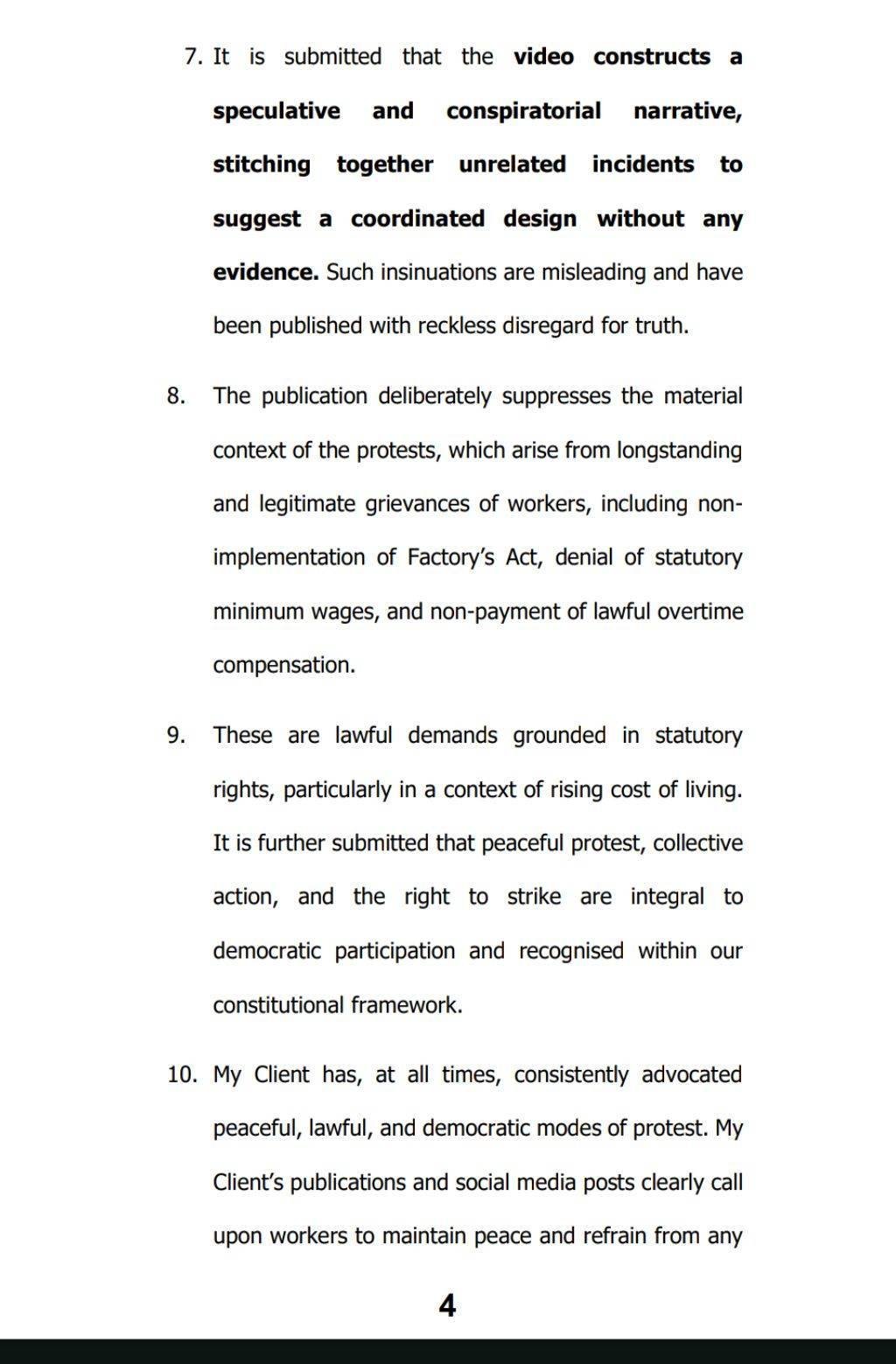 7. It is submitted that the video constructs a speculative and conspiratorial narrative, stitching together unrelated incidents to suggest a coordinated design without any evidence. Such insinuations are misleading and have been published with reckless disregard for truth.

8. The publication deliberately suppresses the material context of the protests, which arise from longstanding and legitimate grievances of workers, including non-implementation of Factory's Act, denial of statutory minimum wages, and non-payment of lawful overtime compensation.

9. These are lawful demands grounded in statutory rights, particularly in a context of rising cost of living. It is further submitted that peaceful protest, collective action, and the right to strike are integral to democratic participation and recognised within our constitutional framework.

10. My Client has, at all times, consistently advocated peaceful, lawful, and democratic modes of protest. My Client's publications and social media posts clearly call upon workers to maintain peace and refrain from any

4